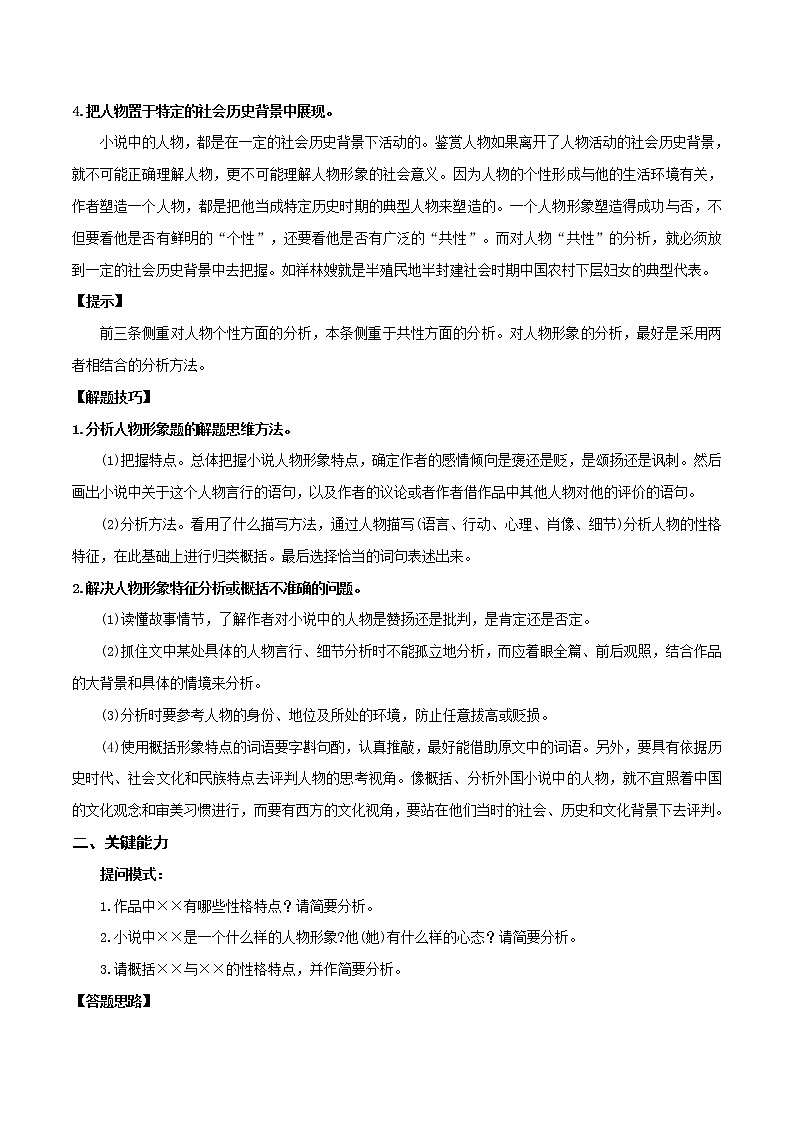 4.把人物置于特定的社会历史背景中展现。

小说中的人物，都是在一定的社会历史背景下活动的。鉴赏人物如果离开了人物活动的社会历史背景，就不可能正确理解人物，更不可能理解人物形象的社会意义。因为人物的个性形成与他的生活环境有关，作者塑造一个人物，都是把他当成特定历史时期的典型人物来塑造的。一个人物形象塑造得成功与否，不但要看他是否有鲜明的“个性”，还要看他是否有广泛的“共性”。而对人物“共性”的分析，就必须放到一定的社会历史背景中去把握。如祥林嫂就是半殖民地半封建社会时期中国农村下层妇女的典型代表。

【提示】

前三条侧重对人物个性方面的分析，本条侧重于共性方面的分析。对人物形象的分析，最好是采用两者相结合的分析方法。

【解题技巧】

1.分析人物形象题的解题思维方法。

(1)把握特点。总体把握小说人物形象特点，确定作者的感情倾向是褒还是贬，是颂扬还是讽刺。然后画出小说中关于这个人物言行的语句，以及作者的议论或者作者借作品中其他人物对他的评价的语句。

(2)分析方法。看用了什么描写方法，通过人物描写(语言、行动、心理、肖像、细节)分析人物的性格特征，在此基础上进行归类概括。最后选择恰当的词句表述出来。

2.解决人物形象特征分析或概括不准确的问题。

(1)读懂故事情节，了解作者对小说中的人物是赞扬还是批判，是肯定还是否定。

(2)抓住文中某处具体的人物言行、细节分析时不能孤立地分析，而应着眼全篇、前后观照，结合作品的大背景和具体的情境来分析。

(3)分析时要参考人物的身份、地位及所处的环境，防止任意拔高或贬损。

(4)使用概括形象特点的词语要字斟句酌，认真推敲，最好能借助原文中的词语。另外，要具有依据历史时代、社会文化和民族特点去评判人物的思考视角。像概括、分析外国小说中的人物，就不宜照着中国的文化观念和审美习惯进行，而要有西方的文化视角，要站在他们当时的社会、历史和文化背景下去评判。

二、关键能力

提问模式：

1.作品中××有哪些性格特点？请简要分析。

2.小说中××是一个什么样的人物形象?他(她)有什么样的心态?请简要分析。

3.请概括××与××的性格特点，并作简要分析。

【答题思路】